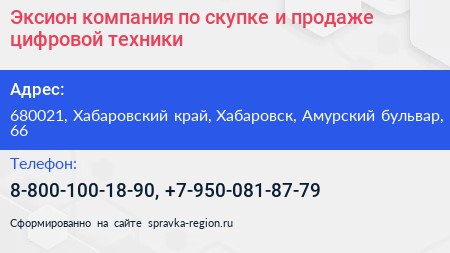 Эксион компания по скупке и продаже цифровой техники

Адрес:

680021, Хабаровский край, Хабаровск, Амурский бульвар, 66

Телефон:

8-800-100-18-90, +7-950-081-87-79

Сформированно на сайте spravka-region.ru